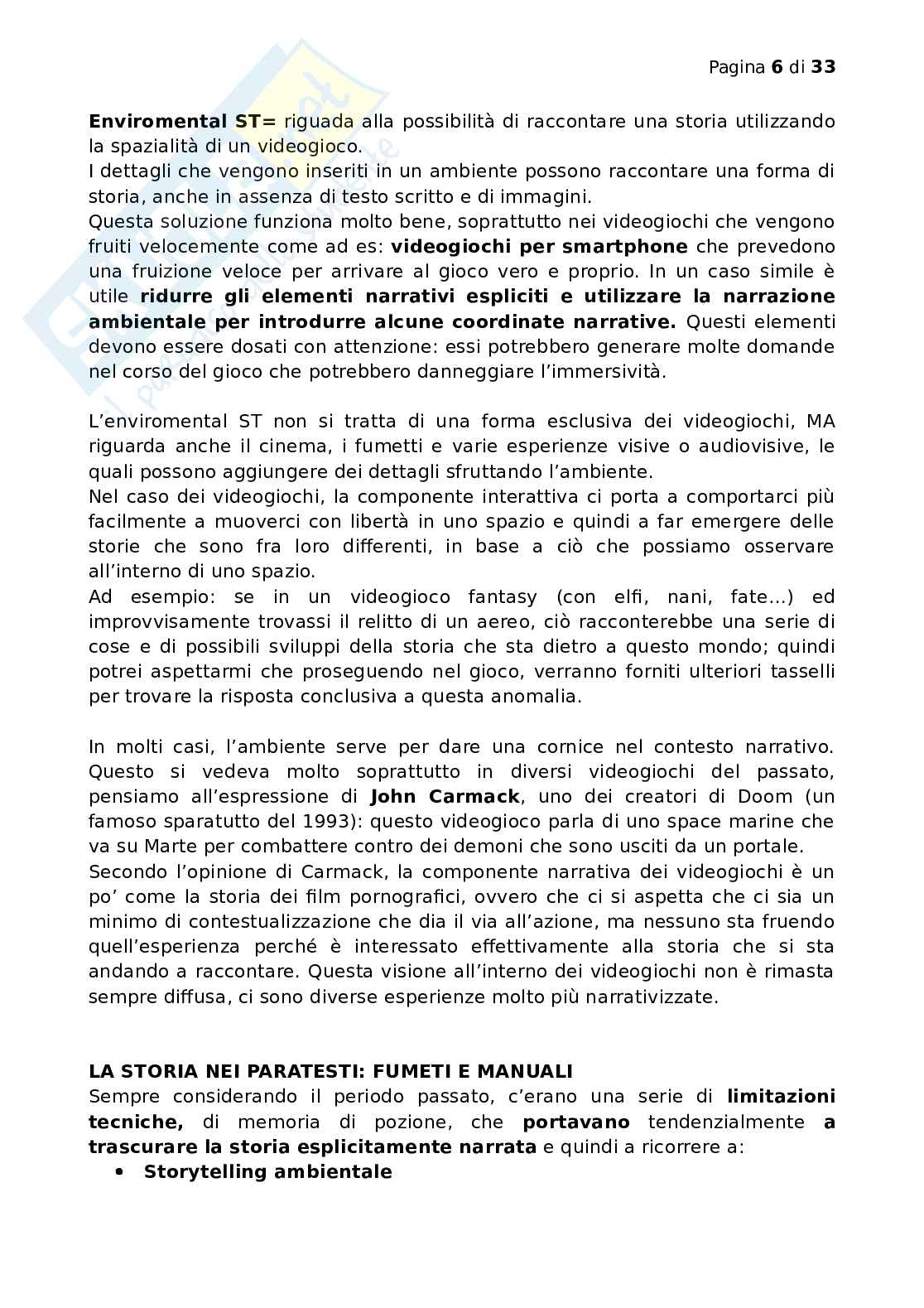 Pagina 6 di 33

Enviromental ST= riguada alla possibilità di raccontare una storia utilizzando la spazialità di un videogioco.
I dettagli che vengono inseriti in un ambiente possono raccontare una forma di storia, anche in assenza di testo scritto e di immagini.
Questa soluzione funziona molto bene, soprattutto nei videogiochi che vengono fruiti velocemente come ad es: videogiochi per smartphone che prevedono una fruizione veloce per arrivare al gioco vero e proprio. In un caso simile è utile ridurre gli elementi narrativi espliciti e utilizzare la narrazione ambientale per introdurre alcune coordinate narrative. Questi elementi devono essere dosati con attenzione: essi potrebbero generare molte domande nel corso del gioco che potrebbero danneggiare l'immersività.

L'enviromental ST non si tratta di una forma esclusiva dei videogiochi, MA riguarda anche il cinema, i fumetti e varie esperienze visive o audiovisive, le quali possono aggiungere dei dettagli sfruttando l'ambiente.
Nel caso dei videogiochi, la componente interattiva ci porta a comportarci più facilmente a muoverci con libertà in uno spazio e quindi a far emergere delle storie che sono fra loro differenti, in base a ciò che possiamo osservare all'interno di uno spazio.
Ad esempio: se in un videogioco fantasy (con elfi, nani, fate…) ed improvvisamente trovassi il relitto di un aereo, ciò racconterebbe una serie di cose e di possibili sviluppi della storia che sta dietro a questo mondo; quindi potrei aspettarmi che proseguendo nel gioco, verranno forniti ulteriori tasselli per trovare la risposta conclusiva a questa anomalia.

In molti casi, l'ambiente serve per dare una cornice nel contesto narrativo. Questo si vedeva molto soprattutto in diversi videogiochi del passato, pensiamo all'espressione di John Carmack, uno dei creatori di Doom (un famoso sparatutto del 1993): questo videogioco parla di uno space marine che va su Marte per combattere contro dei demoni che sono usciti da un portale.
Secondo l'opinione di Carmack, la componente narrativa dei videogiochi è un po' come la storia dei film pornografici, ovvero che ci si aspetta che ci sia un minimo di contestualizzazione che dia il via all'azione, ma nessuno sta fruendo quell'esperienza perché è interessato effettivamente alla storia che si sta andando a raccontare. Questa visione all'interno dei videogiochi non è rimasta sempre diffusa, ci sono diverse esperienze molto più narrativizzate.

LA STORIA NEI PARATESTI: FUMETI E MANUALI
Sempre considerando il periodo passato, c'erano una serie di limitazioni tecniche, di memoria di pozione, che portavano tendenzialmente a trascurare la storia esplicitamente narrata e quindi a ricorrere a:
• Storytelling ambientale